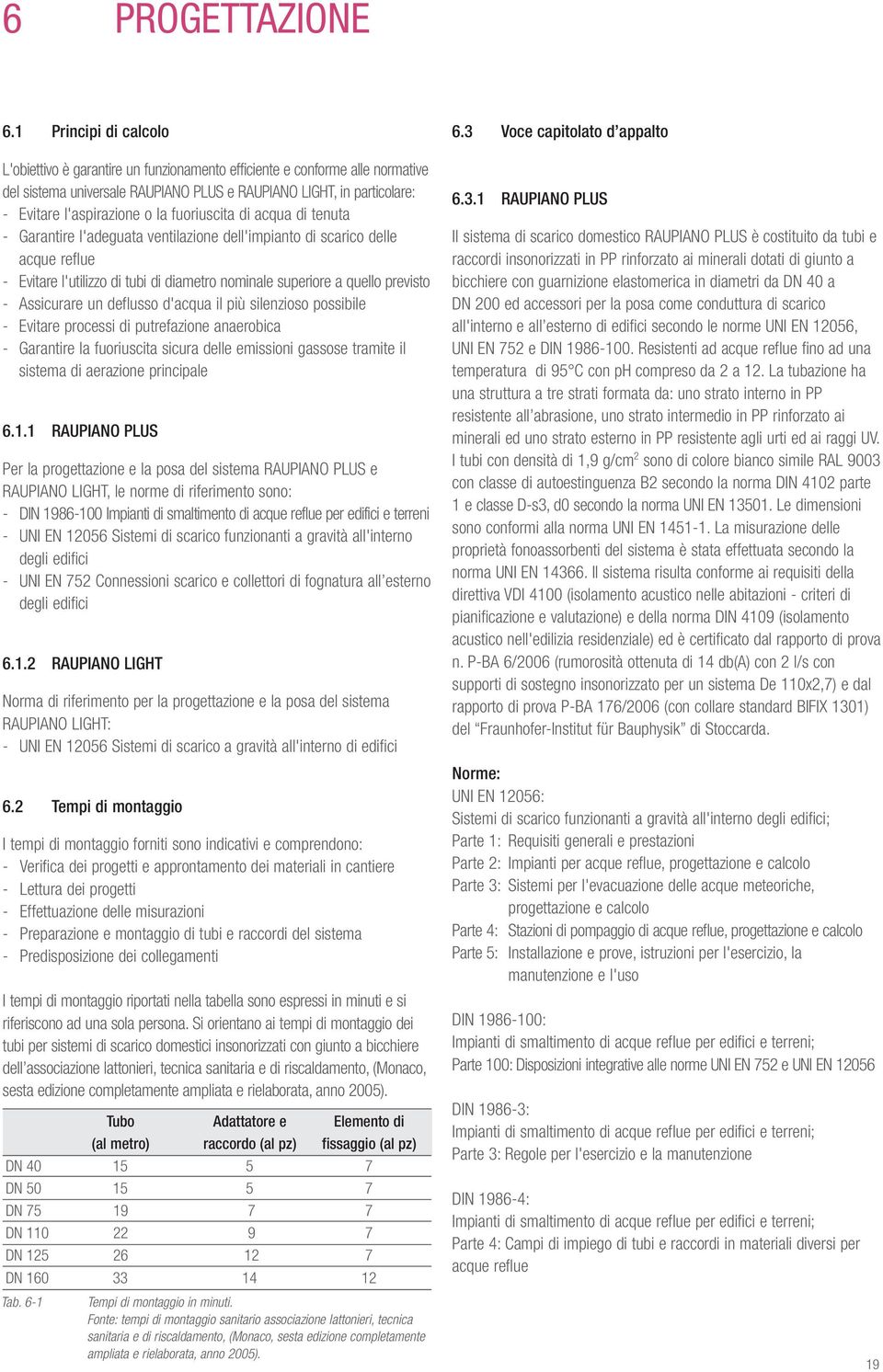 6 PROGETTAZIONE

6.1 Principi di calcolo

L'obiettivo è garantire un funzionamento efficiente e conforme alle normative del sistema universale RAUPIANO PLUS e RAUPIANO LIGHT, in particolare:
- Evitare l'aspirazione o la fuoriuscita di acqua di tenuta
- Garantire l'adeguata ventilazione dell'impianto di scarico delle acque reflue
- Evitare l'utilizzo di tubi di diametro nominale superiore a quello previsto
- Assicurare un deflusso d'acqua il più silenzioso possibile
- Evitare processi di putrefazione anaerobica
- Garantire la fuoriuscita sicura delle emissioni gassose tramite il sistema di aerazione principale

6.1.1 RAUPIANO PLUS

Per la progettazione e la posa del sistema RAUPIANO PLUS e RAUPIANO LIGHT, le norme di riferimento sono:
- DIN 1986-100 Impianti di smaltimento di acque reflue per edifici e terreni
- UNI EN 12056 Sistemi di scarico funzionanti a gravità all'interno degli edifici
- UNI EN 752 Connessioni scarico e collettori di fognatura all'esterno degli edifici

6.1.2 RAUPIANO LIGHT

Norma di riferimento per la progettazione e la posa del sistema RAUPIANO LIGHT:
- UNI EN 12056 Sistemi di scarico a gravità all'interno di edifici

6.2 Tempi di montaggio

I tempi di montaggio forniti sono indicativi e comprendono:
- Verifica dei progetti e approntamento dei materiali in cantiere
- Lettura dei progetti
- Effettuazione delle misurazioni
- Preparazione e montaggio di tubi e raccordi del sistema
- Predisposizione dei collegamenti

I tempi di montaggio riportati nella tabella sono espressi in minuti e si riferiscono ad una sola persona. Si orientano ai tempi di montaggio dei tubi per sistemi di scarico domestici insonorizzati con giunto a bicchiere dell'associazione lattonieri, tecnica sanitaria e di riscaldamento, (Monaco, sesta edizione completamente ampliata e rielaborata, anno 2005).

| | Tubo (al metro) | Adattatore e raccordo (al pz) | Elemento di fissaggio (al pz) |
|---|---|---|---|
| DN 40 | 15 | 5 | 7 |
| DN 50 | 15 | 5 | 7 |
| DN 75 | 19 | 7 | 7 |
| DN 110 | 22 | 9 | 7 |
| DN 125 | 26 | 12 | 7 |
| DN 160 | 33 | 14 | 12 |

Tab. 6-1 Tempi di montaggio in minuti.
Fonte: tempi di montaggio sanitario associazione lattonieri, tecnica sanitaria e di riscaldamento, (Monaco, sesta edizione completamente ampliata e rielaborata, anno 2005).

6.3 Voce capitolato d'appalto

6.3.1 RAUPIANO PLUS

Il sistema di scarico domestico RAUPIANO PLUS è costituito da tubi e raccordi insonorizzati in PP rinforzato ai minerali dotati di giunto a bicchiere con guarnizione elastomerica in diametri da DN 40 a DN 200 ed accessori per la posa come conduttura di scarico all'interno e all'esterno di edifici secondo le norme UNI EN 12056, UNI EN 752 e DIN 1986-100. Resistenti ad acque reflue fino ad una temperatura di 95°C con pH compreso da 2 a 12. La tubazione ha una struttura a tre strati formata da: uno strato interno in PP resistente all'abrasione, uno strato intermedio in PP rinforzato ai minerali ed uno strato esterno in PP resistente agli urti ed ai raggi UV. I tubi con densità di 1,9 g/cm$^2$ sono di colore bianco simile RAL 9003 con classe di autoestinguenza B2 secondo la norma DIN 4102 parte 1 e classe D-s3, d0 secondo la norma UNI EN 13501. Le dimensioni sono conformi alla norma UNI EN 1451-1. La misurazione delle proprietà fonoassorbenti del sistema è stata effettuata secondo la norma UNI EN 14366. Il sistema risulta conforme ai requisiti della direttiva VDI 4100 (isolamento acustico nelle abitazioni - criteri di pianificazione e valutazione) e della norma DIN 4109 (isolamento acustico nell'edilizia residenziale) ed è certificato dal rapporto di prova n. P-BA 6/2006 (rumorosità ottenuta di 14 db(A) con 2 l/s con supporti di sostegno insonorizzato per un sistema De 110x2,7) e dal rapporto di prova P-BA 176/2006 (con collare standard BIFIX 1301) del "Fraunhofer-Institut für Bauphysik" di Stoccarda.

Norme:
UNI EN 12056:
Sistemi di scarico funzionanti a gravità all'interno degli edifici;
Parte 1: Requisiti generali e prestazioni
Parte 2: Impianti per acque reflue, progettazione e calcolo
Parte 3: Sistemi per l'evacuazione delle acque meteoriche, progettazione e calcolo
Parte 4: Stazioni di pompaggio di acque reflue, progettazione e calcolo
Parte 5: Installazione e prove, istruzioni per l'esercizio, la manutenzione e l'uso

DIN 1986-100:
Impianti di smaltimento di acque reflue per edifici e terreni;
Parte 100: Disposizioni integrative alle norme UNI EN 752 e UNI EN 12056

DIN 1986-3:
Impianti di smaltimento di acque reflue per edifici e terreni;
Parte 3: Regole per l'esercizio e la manutenzione

DIN 1986-4:
Impianti di smaltimento di acque reflue per edifici e terreni;
Parte 4: Campi di impiego di tubi e raccordi in materiali diversi per acque reflue

19